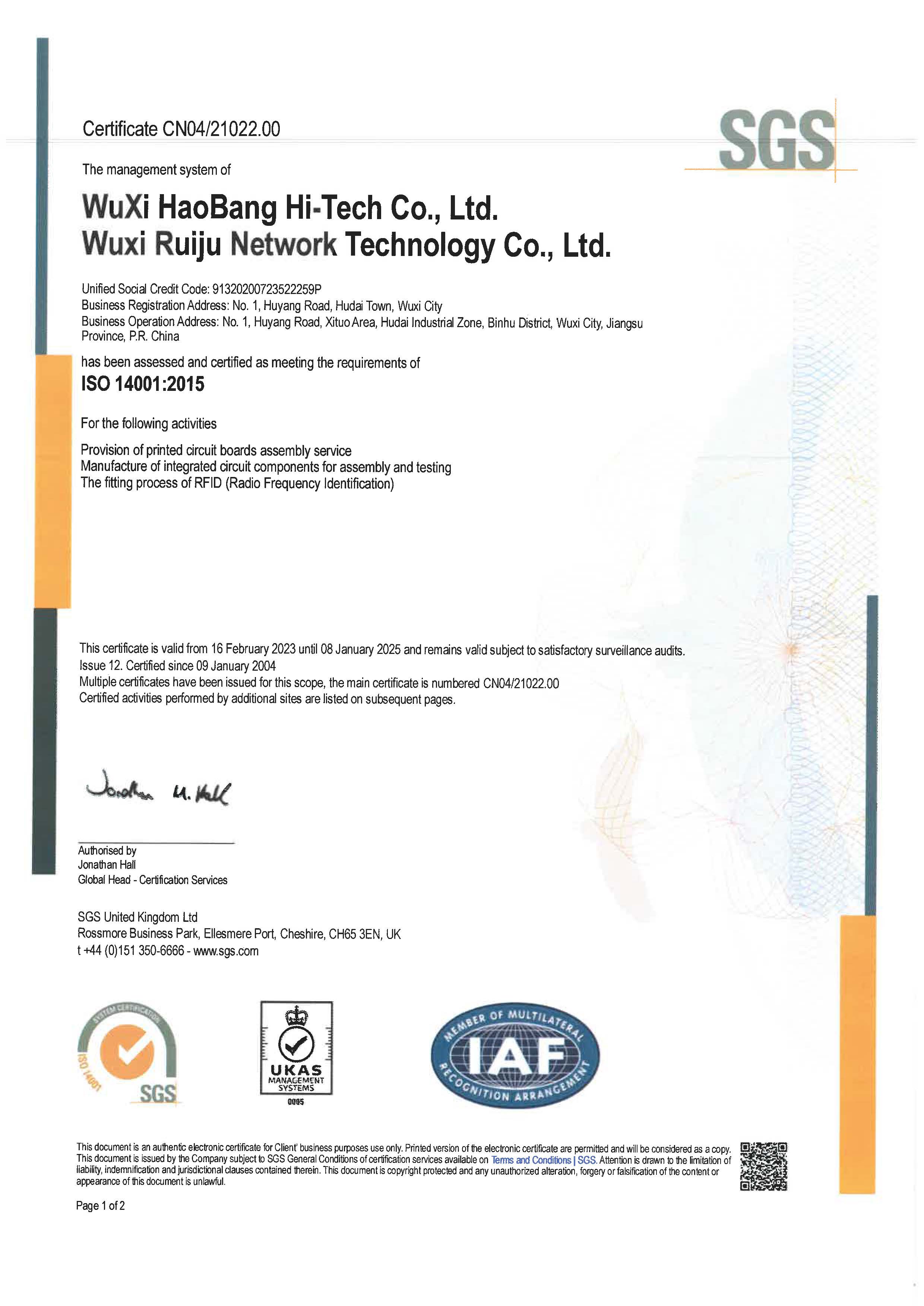 Certificate CN04/21022.00

SGS

The management system of

WuXi HaoBang Hi-Tech Co., Ltd.
Wuxi Ruiju Network Technology Co., Ltd.

Unified Social Credit Code: 91320200723522259P
Business Registration Address: No. 1, Huyang Road, Hudai Town, Wuxi City
Business Operation Address: No. 1, Huyang Road, Xituo Area, Hudai Industrial Zone, Binhu District, Wuxi City, Jiangsu Province, P.R. China

has been assessed and certified as meeting the requirements of

ISO 14001:2015

For the following activities

Provision of printed circuit boards assembly service
Manufacture of integrated circuit components for assembly and testing
The fitting process of RFID (Radio Frequency Identification)

This certificate is valid from 16 February 2023 until 08 January 2025 and remains valid subject to satisfactory surveillance audits.
Issue 12. Certified since 09 January 2004
Multiple certificates have been issued for this scope, the main certificate is numbered CN04/21022.00
Certified activities performed by additional sites are listed on subsequent pages.

Jonathan M. Hall

Authorised by
Jonathan Hall
Global Head - Certification Services

SGS United Kingdom Ltd
Rossmore Business Park, Ellesmere Port, Cheshire, CH65 3EN, UK
t +44 (0)151 350-6666 - www.sgs.com

SYSTEM CERTIFICATION ISO 14001 SGS

UKAS MANAGEMENT SYSTEMS 0005

MEMBER OF MULTILATERAL IAF RECOGNITION ARRANGEMENT

This document is an authentic electronic certificate for Client' business purposes use only. Printed version of the electronic certificate are permitted and will be considered as a copy. This document is issued by the Company subject to SGS General Conditions of certification services available on Terms and Conditions | SGS. Attention is drawn to the limitation of liability, indemnification and jurisdictional clauses contained therein. This document is copyright protected and any unauthorized alteration, forgery or falsification of the content or appearance of this document is unlawful.

Page 1 of 2